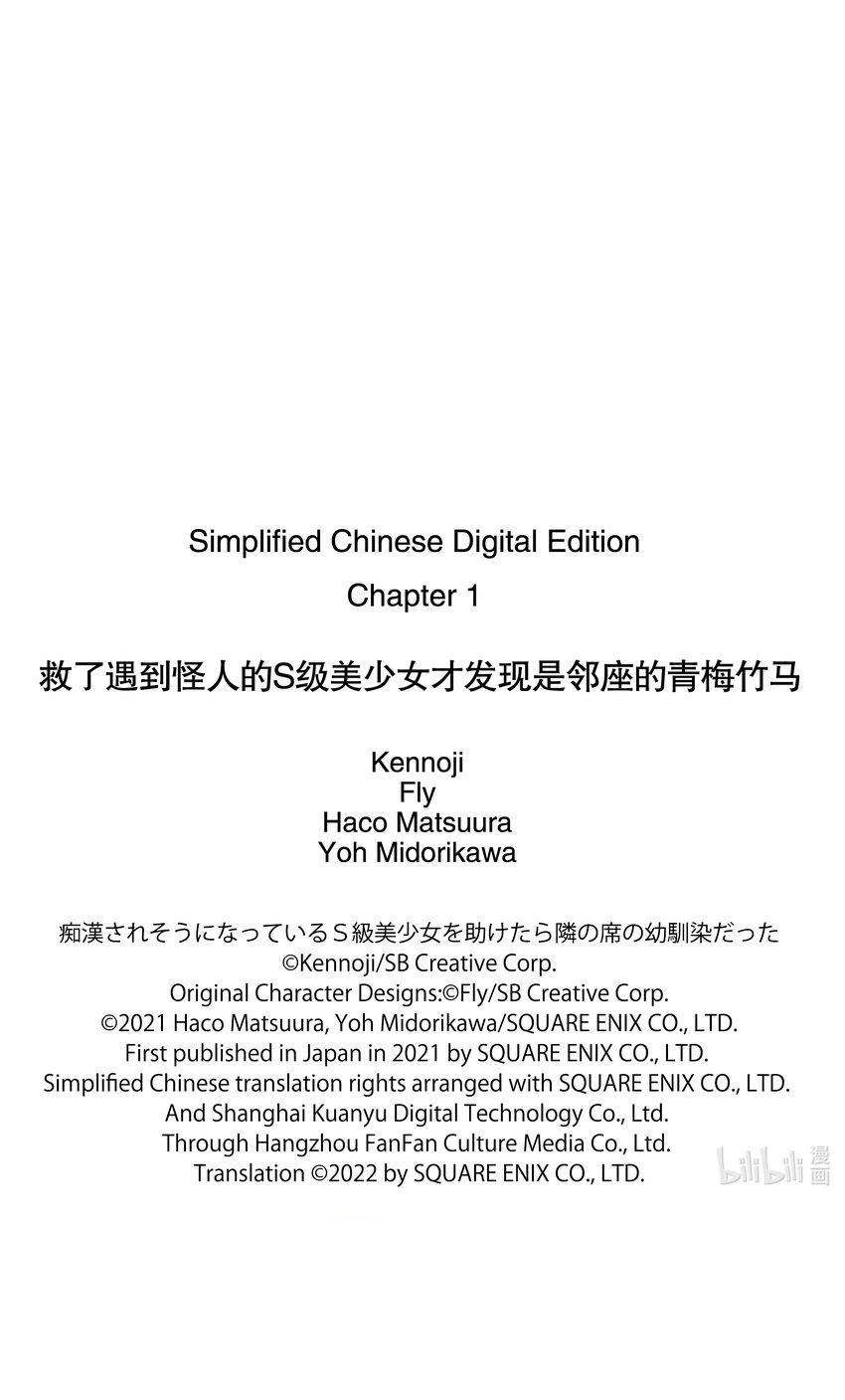 Simplified Chinese Digital Edition
Chapter 1

救了遇到怪人的S级美少女才发现是邻座的青梅竹马

Kennoji
Fly
Haco Matsuura
Yoh Midorikawa

痴漢されそうになっているS級美少女を助けたら隣の席の幼馴染だった
©Kennoji/SB Creative Corp.
Original Character Designs:©Fly/SB Creative Corp.
©2021 Haco Matsuura, Yoh Midorikawa/SQUARE ENIX CO., LTD.
First published in Japan in 2021 by SQUARE ENIX CO., LTD.
Simplified Chinese translation rights arranged with SQUARE ENIX CO., LTD.
And Shanghai Kuanyu Digital Technology Co., Ltd.
Through Hangzhou FanFan Culture Media Co., Ltd.
Translation ©2022 by SQUARE ENIX CO., LTD.

bilibili 漫画